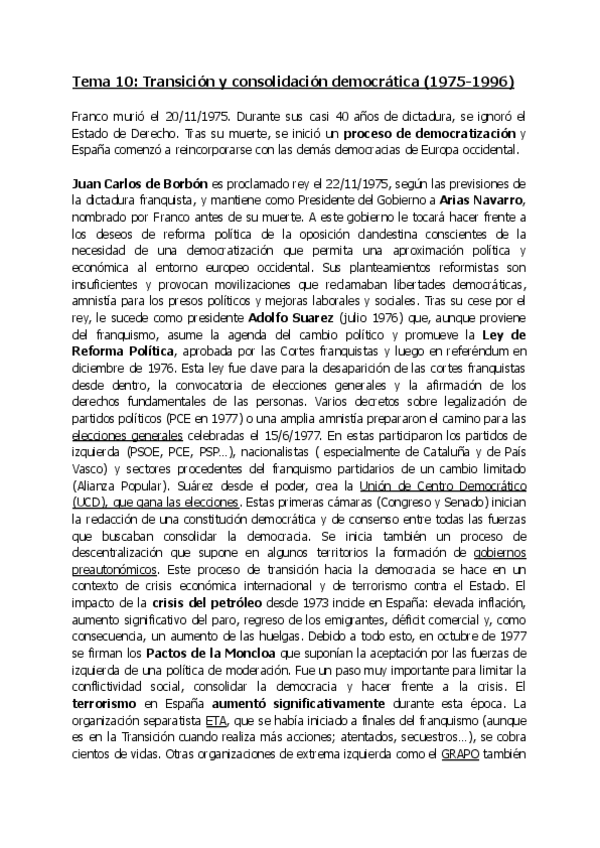 Tema 10: Transición y consolidación democrática (1975-1996)

Franco murió el 20/11/1975. Durante sus casi 40 años de dictadura, se ignoró el Estado de Derecho. Tras su muerte, se inició un proceso de democratización y España comenzó a reincorporarse con las demás democracias de Europa occidental.

Juan Carlos de Borbón es proclamado rey el 22/11/1975, según las previsiones de la dictadura franquista, y mantiene como Presidente del Gobierno a Arias Navarro, nombrado por Franco antes de su muerte. A este gobierno le tocará hacer frente a los deseos de reforma política de la oposición clandestina conscientes de la necesidad de una democratización que permita una aproximación política y económica al entorno europeo occidental. Sus planteamientos reformistas son insuficientes y provocan movilizaciones que reclamaban libertades democráticas, amnistía para los presos políticos y mejoras laborales y sociales. Tras su cese por el rey, le sucede como presidente Adolfo Suarez (julio 1976) que, aunque proviene del franquismo, asume la agenda del cambio político y promueve la Ley de Reforma Política, aprobada por las Cortes franquistas y luego en referéndum en diciembre de 1976. Esta ley fue clave para la desaparición de las cortes franquistas desde dentro, la convocatoria de elecciones generales y la afirmación de los derechos fundamentales de las personas. Varios decretos sobre legalización de partidos políticos (PCE en 1977) o una amplia amnistía prepararon el camino para las elecciones generales celebradas el 15/6/1977. En estas participaron los partidos de izquierda (PSOE, PCE, PSP...), nacionalistas ( especialmente de Cataluña y de País Vasco) y sectores procedentes del franquismo partidarios de un cambio limitado (Alianza Popular). Suárez desde el poder, crea la Unión de Centro Democrático (UCD), que gana las elecciones. Estas primeras cámaras (Congreso y Senado) inician la redacción de una constitución democrática y de consenso entre todas las fuerzas que buscaban consolidar la democracia. Se inicia también un proceso de descentralización que supone en algunos territorios la formación de gobiernos preautonómicos. Este proceso de transición hacia la democracia se hace en un contexto de crisis económica internacional y de terrorismo contra el Estado. El impacto de la crisis del petróleo desde 1973 incide en España: elevada inflación, aumento significativo del paro, regreso de los emigrantes, déficit comercial y, como consecuencia, un aumento de las huelgas. Debido a todo esto, en octubre de 1977 se firman los Pactos de la Moncloa que suponían la aceptación por las fuerzas de izquierda de una política de moderación. Fue un paso muy importante para limitar la conflictividad social, consolidar la democracia y hacer frente a la crisis. El terrorismo en España aumentó significativamente durante esta época. La organización separatista ETA, que se había iniciado a finales del franquismo (aunque es en la Transición cuando realiza más acciones; atentados, secuestros...), se cobra cientos de vidas. Otras organizaciones de extrema izquierda como el GRAPO también